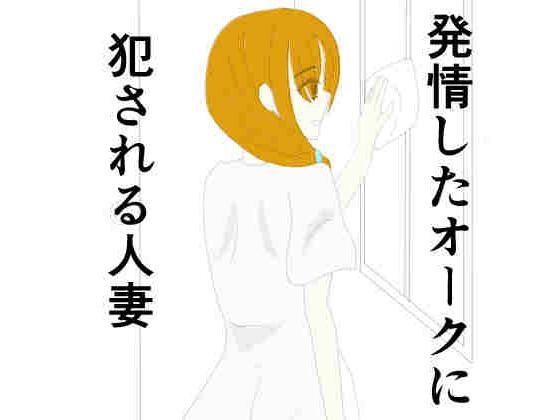 発情したオークに
犯される人妻